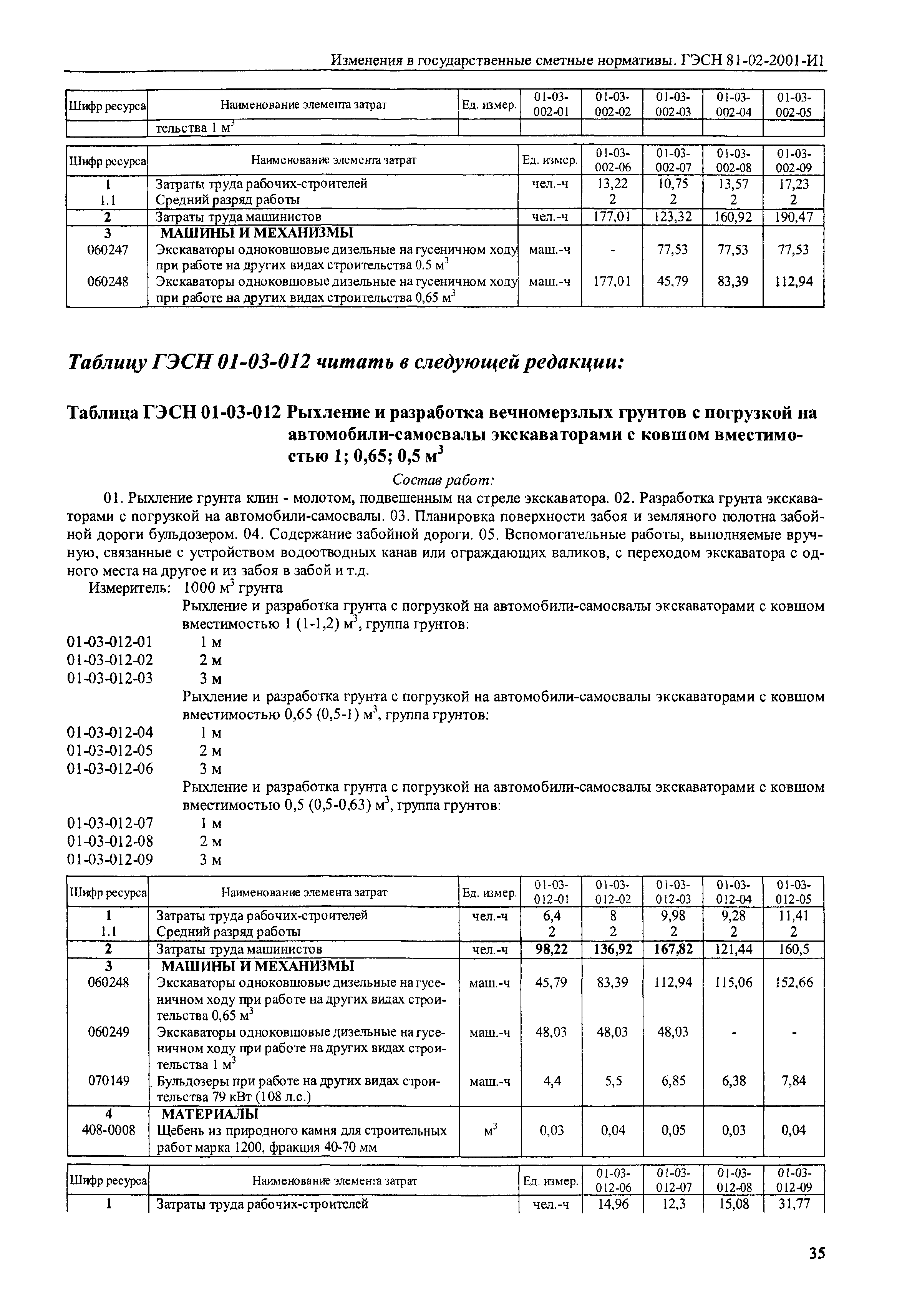 Изменения в государственные сметные нормативы. ГЭСН 81-02-2001-И1

| Шифр ресурса | Наименование элемента затрат | Ед. измер. | 01-03-002-01 | 01-03-002-02 | 01-03-002-03 | 01-03-002-04 | 01-03-002-05 |
|---|---|---|---|---|---|---|---|
| | тельства 1 $м^3$ | | | | | | |

| Шифр ресурса | Наименование элемента затрат | Ед. измер. | 01-03-002-06 | 01-03-002-07 | 01-03-002-08 | 01-03-002-09 |
|---|---|---|---|---|---|---|
| 1 | Затраты труда рабочих-строителей | чел.-ч | 13,22 | 10,75 | 13,57 | 17,23 |
| 1.1 | Средний разряд работы | | 2 | 2 | 2 | 2 |
| 2 | Затраты труда машинистов | чел.-ч | 177,01 | 123,32 | 160,92 | 190,47 |
| 3 | МАШИНЫ И МЕХАНИЗМЫ | | | | | |
| 060247 | Экскаваторы одноковшовые дизельные на гусеничном ходу при работе на других видах строительства 0,5 $м^3$ | маш.-ч | - | 77,53 | 77,53 | 77,53 |
| 060248 | Экскаваторы одноковшовые дизельные на гусеничном ходу при работе на других видах строительства 0,65 $м^3$ | маш.-ч | 177,01 | 45,79 | 83,39 | 112,94 |

Таблицу ГЭСН 01-03-012 читать в следующей редакции:

Таблица ГЭСН 01-03-012 Рыхление и разработка вечномерзлых грунтов с погрузкой на автомобили-самосвалы экскаваторами с ковшом вместимостью 1; 0,65; 0,5 $м^3$

Состав работ:

01. Рыхление грунта клин - молотом, подвешенным на стреле экскаватора. 02. Разработка грунта экскаваторами с погрузкой на автомобили-самосвалы. 03. Планировка поверхности забоя и земляного полотна забойной дороги бульдозером. 04. Содержание забойной дороги. 05. Вспомогательные работы, выполняемые вручную, связанные с устройством водоотводных канав или ограждающих валиков, с переходом экскаватора с одного места на другое и из забоя в забой и т.д.

Измеритель: 1000 $м^3$ грунта

Рыхление и разработка грунта с погрузкой на автомобили-самосвалы экскаваторами с ковшом вместимостью 1 (1-1,2) $м^3$, группа грунтов:
01-03-012-01 1 м
01-03-012-02 2 м
01-03-012-03 3 м
Рыхление и разработка грунта с погрузкой на автомобили-самосвалы экскаваторами с ковшом вместимостью 0,65 (0,5-1) $м^3$, группа грунтов:
01-03-012-04 1 м
01-03-012-05 2 м
01-03-012-06 3 м
Рыхление и разработка грунта с погрузкой на автомобили-самосвалы экскаваторами с ковшом вместимостью 0,5 (0,5-0,63) $м^3$, группа грунтов:
01-03-012-07 1 м
01-03-012-08 2 м
01-03-012-09 3 м

| Шифр ресурса | Наименование элемента затрат | Ед. измер. | 01-03-012-01 | 01-03-012-02 | 01-03-012-03 | 01-03-012-04 | 01-03-012-05 |
|---|---|---|---|---|---|---|---|
| 1 | Затраты труда рабочих-строителей | чел.-ч | 6,4 | 8 | 9,98 | 9,28 | 11,41 |
| 1.1 | Средний разряд работы | | 2 | 2 | 2 | 2 | 2 |
| 2 | Затраты труда машинистов | чел.-ч | 98,22 | 136,92 | 167,82 | 121,44 | 160,5 |
| 3 | МАШИНЫ И МЕХАНИЗМЫ | | | | | | |
| 060248 | Экскаваторы одноковшовые дизельные на гусеничном ходу при работе на других видах строительства 0,65 $м^3$ | маш.-ч | 45,79 | 83,39 | 112,94 | 115,06 | 152,66 |
| 060249 | Экскаваторы одноковшовые дизельные на гусеничном ходу при работе на других видах строительства 1 $м^3$ | маш.-ч | 48,03 | 48,03 | 48,03 | - | - |
| 070149 | Бульдозеры при работе на других видах строительства 79 кВт (108 л.с.) | маш.-ч | 4,4 | 5,5 | 6,85 | 6,38 | 7,84 |
| 4 | МАТЕРИАЛЫ | | | | | | |
| 408-0008 | Щебень из природного камня для строительных работ марка 1200, фракция 40-70 мм | $м^3$ | 0,03 | 0,04 | 0,05 | 0,03 | 0,04 |

| Шифр ресурса | Наименование элемента затрат | Ед. измер. | 01-03-012-06 | 01-03-012-07 | 01-03-012-08 | 01-03-012-09 |
|---|---|---|---|---|---|---|
| 1 | Затраты труда рабочих-строителей | чел.-ч | 14,96 | 12,3 | 15,08 | 31,77 |

35